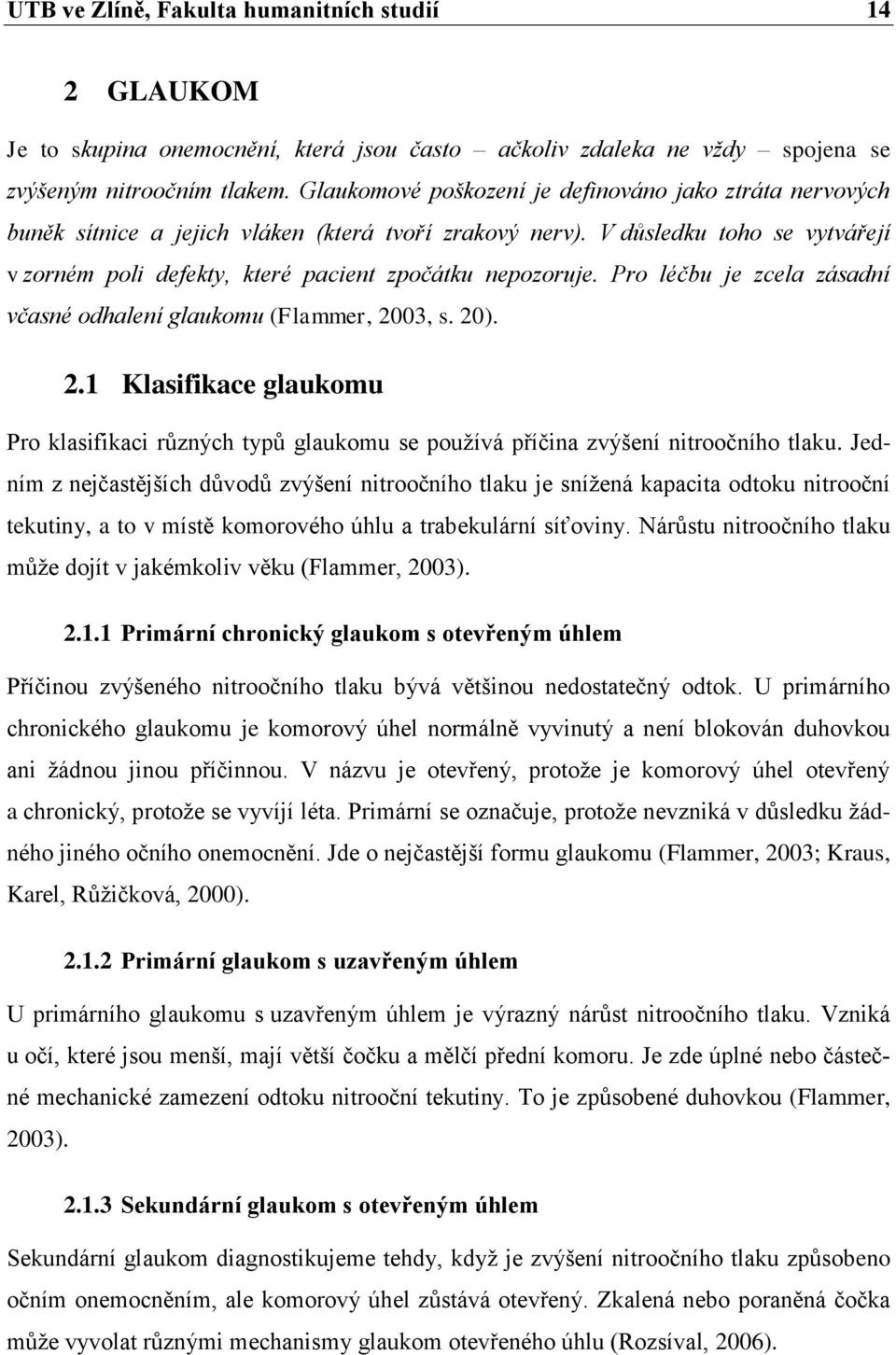 UTB ve Zlíně, Fakulta humanitních studií 14

2 GLAUKOM

Je to skupina onemocnění, která jsou často – ačkoliv zdaleka ne vždy – spojena se zvýšeným nitroočním tlakem. Glaukomové poškození je definováno jako ztráta nervových buněk sítnice a jejich vláken (která tvoří zrakový nerv). V důsledku toho se vytvářejí v zorném poli defekty, které pacient zpočátku nepozoruje. Pro léčbu je zcela zásadní včasné odhalení glaukomu (Flammer, 2003, s. 20).

2.1 Klasifikace glaukomu

Pro klasifikaci různých typů glaukomu se používá příčina zvýšení nitroočního tlaku. Jedním z nejčastějších důvodů zvýšení nitroočního tlaku je snížená kapacita odtoku nitrooční tekutiny, a to v místě komorového úhlu a trabekulární síťoviny. Nárůstu nitroočního tlaku může dojít v jakémkoliv věku (Flammer, 2003).

2.1.1 Primární chronický glaukom s otevřeným úhlem

Příčinou zvýšeného nitroočního tlaku bývá většinou nedostatečný odtok. U primárního chronického glaukomu je komorový úhel normálně vyvinutý a není blokován duhovkou ani žádnou jinou příčinnou. V názvu je otevřený, protože je komorový úhel otevřený a chronický, protože se vyvíjí léta. Primární se označuje, protože nevzniká v důsledku žádného jiného očního onemocnění. Jde o nejčastější formu glaukomu (Flammer, 2003; Kraus, Karel, Růžičková, 2000).

2.1.2 Primární glaukom s uzavřeným úhlem

U primárního glaukomu s uzavřeným úhlem je výrazný nárůst nitroočního tlaku. Vzniká u očí, které jsou menší, mají větší čočku a mělčí přední komoru. Je zde úplné nebo částečné mechanické zamezení odtoku nitrooční tekutiny. To je způsobené duhovkou (Flammer, 2003).

2.1.3 Sekundární glaukom s otevřeným úhlem

Sekundární glaukom diagnostikujeme tehdy, když je zvýšení nitroočního tlaku způsobeno očním onemocněním, ale komorový úhel zůstává otevřený. Zkalená nebo poraněná čočka může vyvolat různými mechanismy glaukom otevřeného úhlu (Rozsíval, 2006).